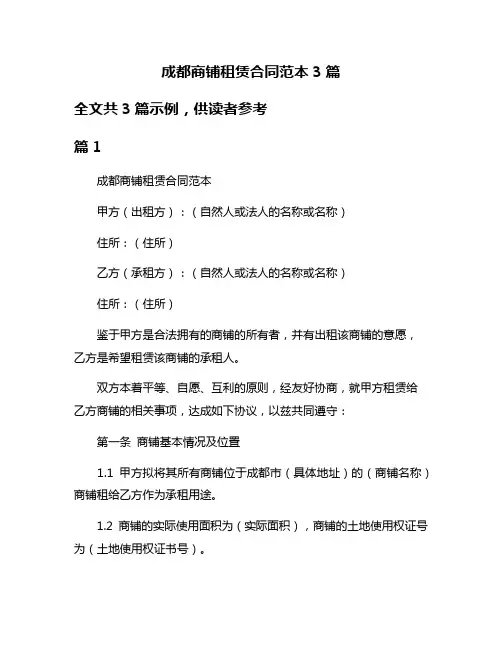 成都商铺租赁合同范本 3 篇

全文共 3 篇示例，供读者参考

篇 1

成都商铺租赁合同范本

甲方（出租方）：（自然人或法人的名称或名称）

住所：（住所）

乙方（承租方）：（自然人或法人的名称或名称）

住所：（住所）

鉴于甲方是合法拥有的商铺的所有者，并有出租该商铺的意愿，乙方是希望租赁该商铺的承租人。

双方本着平等、自愿、互利的原则，经友好协商，就甲方租赁给乙方商铺的相关事项，达成如下协议，以兹共同遵守：

第一条 商铺基本情况及位置

1.1 甲方拟将其所有商铺位于成都市（具体地址）的（商铺名称）商铺租给乙方作为承租用途。

1.2 商铺的实际使用面积为（实际面积），商铺的土地使用权证号为（土地使用权证书号）。